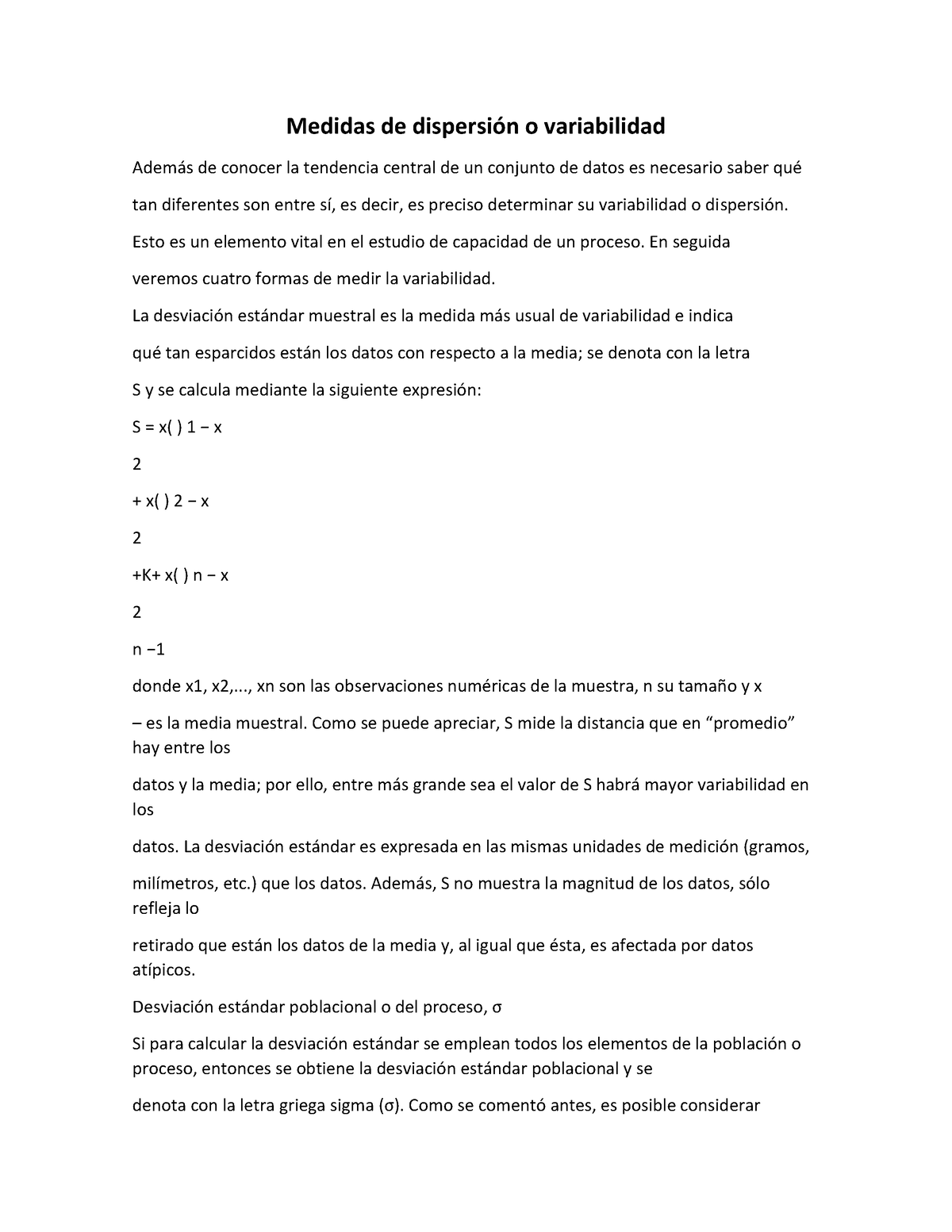 Medidas de dispersión o variabilidad

Además de conocer la tendencia central de un conjunto de datos es necesario saber qué

tan diferentes son entre sí, es decir, es preciso determinar su variabilidad o dispersión.

Esto es un elemento vital en el estudio de capacidad de un proceso. En seguida

veremos cuatro formas de medir la variabilidad.

La desviación estándar muestral es la medida más usual de variabilidad e indica

qué tan esparcidos están los datos con respecto a la media; se denota con la letra

S y se calcula mediante la siguiente expresión:

S = x( ) 1 − x

2

+ x( ) 2 − x

2

+K+ x( ) n − x

2

n −1

donde x1, x2,..., xn son las observaciones numéricas de la muestra, n su tamaño y x

– es la media muestral. Como se puede apreciar, S mide la distancia que en “promedio” hay entre los

datos y la media; por ello, entre más grande sea el valor de S habrá mayor variabilidad en los

datos. La desviación estándar es expresada en las mismas unidades de medición (gramos,

milímetros, etc.) que los datos. Además, S no muestra la magnitud de los datos, sólo refleja lo

retirado que están los datos de la media y, al igual que ésta, es afectada por datos atípicos.

Desviación estándar poblacional o del proceso, σ

Si para calcular la desviación estándar se emplean todos los elementos de la población o proceso, entonces se obtiene la desviación estándar poblacional y se

denota con la letra griega sigma (σ). Como se comentó antes, es posible considerar